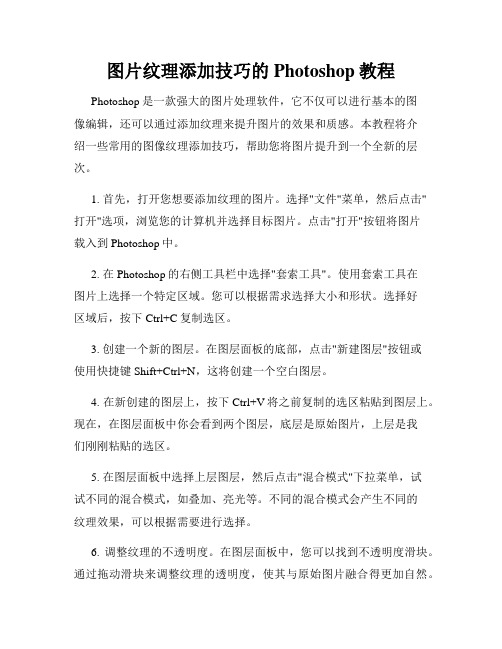 图片纹理添加技巧的 Photoshop 教程

Photoshop 是一款强大的图片处理软件，它不仅可以进行基本的图像编辑，还可以通过添加纹理来提升图片的效果和质感。本教程将介绍一些常用的图像纹理添加技巧，帮助您将图片提升到一个全新的层次。

1. 首先，打开您想要添加纹理的图片。选择"文件"菜单，然后点击"打开"选项，浏览您的计算机并选择目标图片。点击"打开"按钮将图片载入到 Photoshop 中。

2. 在 Photoshop 的右侧工具栏中选择"套索工具"。使用套索工具在图片上选择一个特定区域。您可以根据需求选择大小和形状。选择好区域后，按下 Ctrl+C 复制选区。

3. 创建一个新的图层。在图层面板的底部，点击"新建图层"按钮或使用快捷键 Shift+Ctrl+N，这将创建一个空白图层。

4. 在新创建的图层上，按下 Ctrl+V 将之前复制的选区粘贴到图层上。现在，在图层面板中你会看到两个图层，底层是原始图片，上层是我们刚刚粘贴的选区。

5. 在图层面板中选择上层图层，然后点击"混合模式"下拉菜单，试试不同的混合模式，如叠加、亮光等。不同的混合模式会产生不同的纹理效果，可以根据需要进行选择。

6. 调整纹理的不透明度。在图层面板中，您可以找到不透明度滑块。通过拖动滑块来调整纹理的透明度，使其与原始图片融合得更加自然。